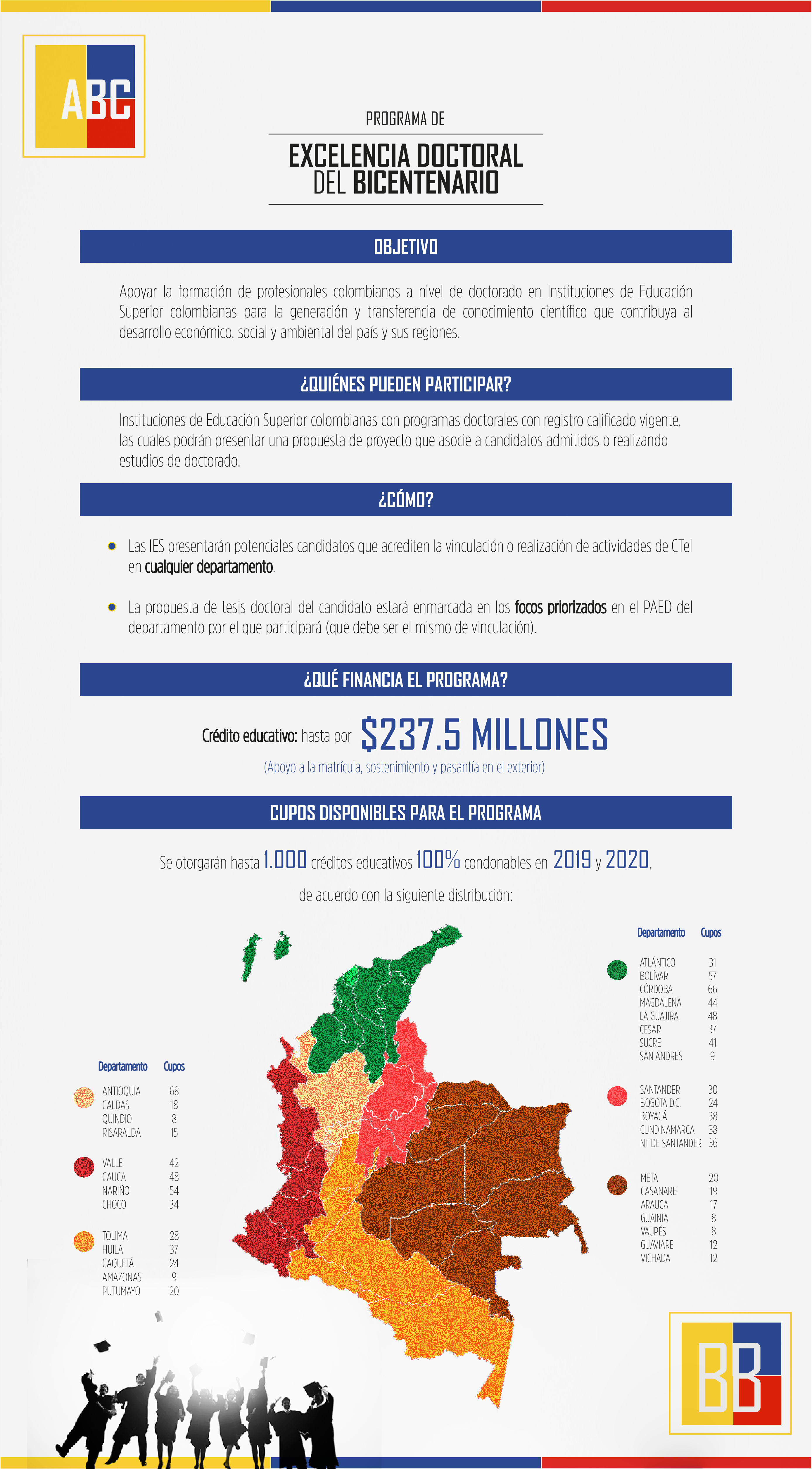 ABC

PROGRAMA DE

EXCELENCIA DOCTORAL DEL BICENTENARIO

OBJETIVO

Apoyar la formación de profesionales colombianos a nivel de doctorado en Instituciones de Educación Superior colombianas para la generación y transferencia de conocimiento científico que contribuya al desarrollo económico, social y ambiental del país y sus regiones.

¿QUIÉNES PUEDEN PARTICIPAR?

Instituciones de Educación Superior colombianas con programas doctorales con registro calificado vigente, las cuales podrán presentar una propuesta de proyecto que asocie a candidatos admitidos o realizando estudios de doctorado.

¿CÓMO?

Las IES presentarán potenciales candidatos que acrediten la vinculación o realización de actividades de CTeI en cualquier departamento.

La propuesta de tesis doctoral del candidato estará enmarcada en los focos priorizados en el PAED del departamento por el que participará (que debe ser el mismo de vinculación).

¿QUÉ FINANCIA EL PROGRAMA?

Crédito educativo: hasta por $237.5 MILLONES

(Apoyo a la matrícula, sostenimiento y pasantía en el exterior)

CUPOS DISPONIBLES PARA EL PROGRAMA

Se otorgarán hasta 1.000 créditos educativos 100% condonables en 2019 y 2020, de acuerdo con la siguiente distribución:

| Departamento | Cupos |
|---|---|
| ANTIOQUIA | 68 |
| CALDAS | 18 |
| QUINDIO | 8 |
| RISARALDA | 15 |
| VALLE | 42 |
| CAUCA | 48 |
| NARIÑO | 54 |
| CHOCO | 34 |
| TOLIMA | 28 |
| HUILA | 37 |
| CAQUETÁ | 24 |
| AMAZONAS | 9 |
| PUTUMAYO | 20 |

| Departamento | Cupos |
|---|---|
| ATLÁNTICO | 31 |
| BOLÍVAR | 57 |
| CÓRDOBA | 66 |
| MAGDALENA | 44 |
| LA GUAJIRA | 48 |
| CESAR | 37 |
| SUCRE | 41 |
| SAN ANDRÉS | 9 |
| SANTANDER | 30 |
| BOGOTÁ D.C. | 24 |
| BOYACÁ | 38 |
| CUNDINAMARCA | 38 |
| NT DE SANTANDER | 36 |
| META | 20 |
| CASANARE | 19 |
| ARAUCA | 17 |
| GUAINÍA | 8 |
| VAUPÉS | 8 |
| GUAVIARE | 12 |
| VICHADA | 12 |

BB